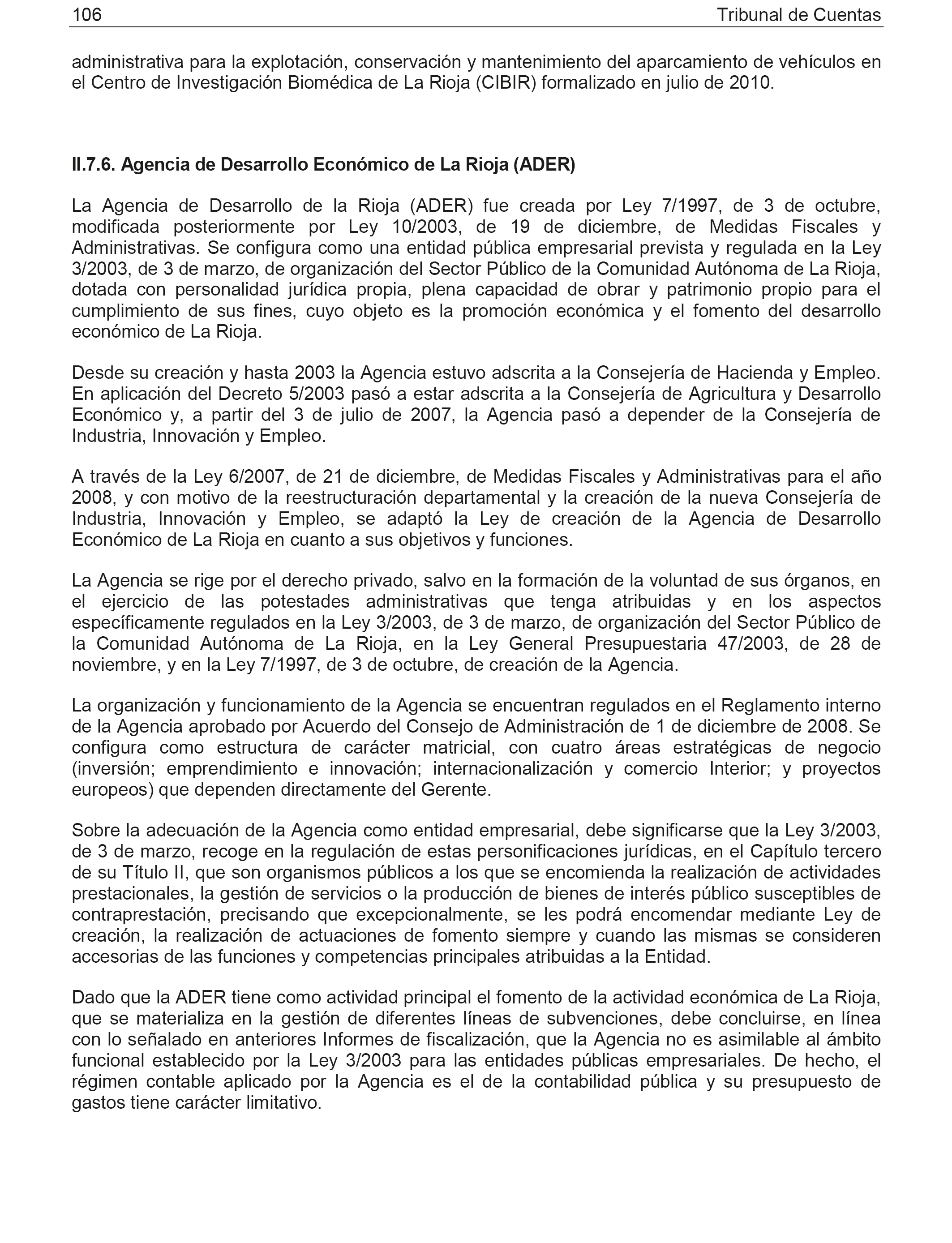 106 Tribunal de Cuentas

administrativa para la explotación, conservación y mantenimiento del aparcamiento de vehículos en el Centro de Investigación Biomédica de La Rioja (CIBIR) formalizado en julio de 2010.

II.7.6. Agencia de Desarrollo Económico de La Rioja (ADER)

La Agencia de Desarrollo de la Rioja (ADER) fue creada por Ley 7/1997, de 3 de octubre, modificada posteriormente por Ley 10/2003, de 19 de diciembre, de Medidas Fiscales y Administrativas. Se configura como una entidad pública empresarial prevista y regulada en la Ley 3/2003, de 3 de marzo, de organización del Sector Público de la Comunidad Autónoma de La Rioja, dotada con personalidad jurídica propia, plena capacidad de obrar y patrimonio propio para el cumplimiento de sus fines, cuyo objeto es la promoción económica y el fomento del desarrollo económico de La Rioja.

Desde su creación y hasta 2003 la Agencia estuvo adscrita a la Consejería de Hacienda y Empleo. En aplicación del Decreto 5/2003 pasó a estar adscrita a la Consejería de Agricultura y Desarrollo Económico y, a partir del 3 de julio de 2007, la Agencia pasó a depender de la Consejería de Industria, Innovación y Empleo.

A través de la Ley 6/2007, de 21 de diciembre, de Medidas Fiscales y Administrativas para el año 2008, y con motivo de la reestructuración departamental y la creación de la nueva Consejería de Industria, Innovación y Empleo, se adaptó la Ley de creación de la Agencia de Desarrollo Económico de La Rioja en cuanto a sus objetivos y funciones.

La Agencia se rige por el derecho privado, salvo en la formación de la voluntad de sus órganos, en el ejercicio de las potestades administrativas que tenga atribuidas y en los aspectos específicamente regulados en la Ley 3/2003, de 3 de marzo, de organización del Sector Público de la Comunidad Autónoma de La Rioja, en la Ley General Presupuestaria 47/2003, de 28 de noviembre, y en la Ley 7/1997, de 3 de octubre, de creación de la Agencia.

La organización y funcionamiento de la Agencia se encuentran regulados en el Reglamento interno de la Agencia aprobado por Acuerdo del Consejo de Administración de 1 de diciembre de 2008. Se configura como estructura de carácter matricial, con cuatro áreas estratégicas de negocio (inversión; emprendimiento e innovación; internacionalización y comercio Interior; y proyectos europeos) que dependen directamente del Gerente.

Sobre la adecuación de la Agencia como entidad empresarial, debe significarse que la Ley 3/2003, de 3 de marzo, recoge en la regulación de estas personificaciones jurídicas, en el Capítulo tercero de su Título II, que son organismos públicos a los que se encomienda la realización de actividades prestacionales, la gestión de servicios o la producción de bienes de interés público susceptibles de contraprestación, precisando que excepcionalmente, se les podrá encomendar mediante Ley de creación, la realización de actuaciones de fomento siempre y cuando las mismas se consideren accesorias de las funciones y competencias principales atribuidas a la Entidad.

Dado que la ADER tiene como actividad principal el fomento de la actividad económica de La Rioja, que se materializa en la gestión de diferentes líneas de subvenciones, debe concluirse, en línea con lo señalado en anteriores Informes de fiscalización, que la Agencia no es asimilable al ámbito funcional establecido por la Ley 3/2003 para las entidades públicas empresariales. De hecho, el régimen contable aplicado por la Agencia es el de la contabilidad pública y su presupuesto de gastos tiene carácter limitativo.